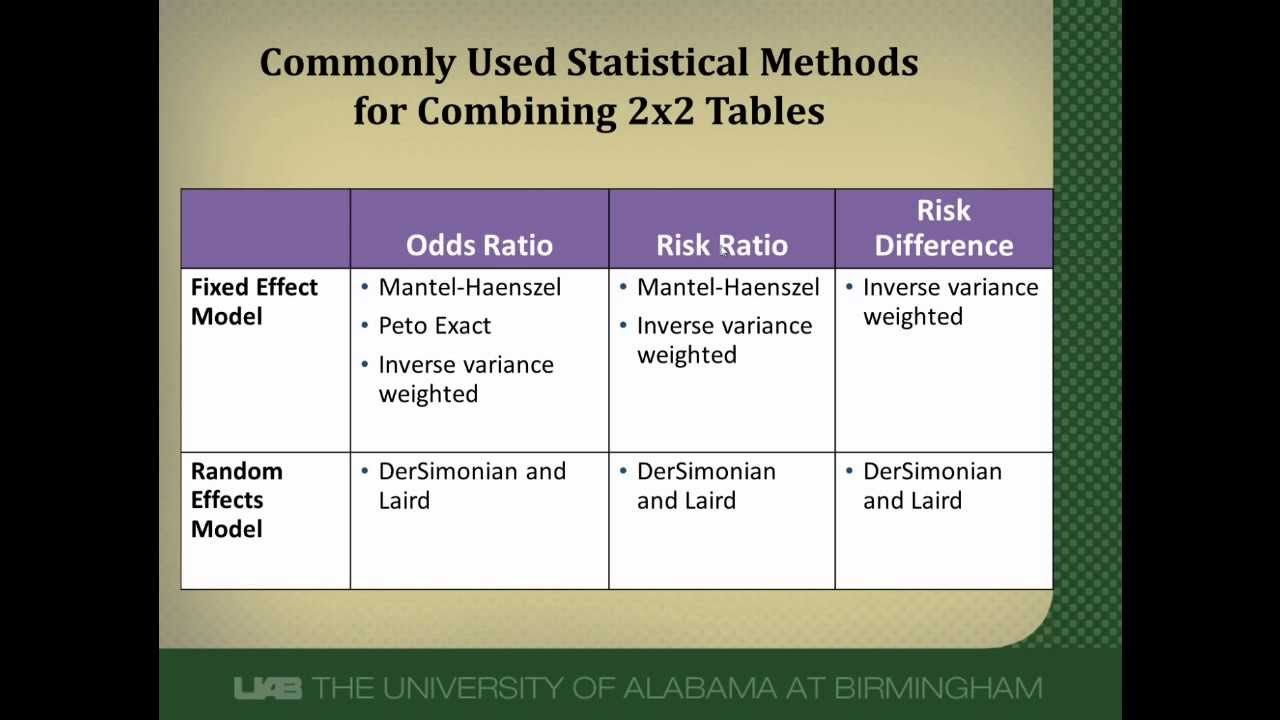 Commonly Used Statistical Methods for Combining 2x2 Tables

| | Odds Ratio | Risk Ratio | Risk Difference |
|---|---|---|---|
| Fixed Effect Model | • Mantel-Haenszel • Peto Exact • Inverse variance weighted | • Mantel-Haenszel • Inverse variance weighted | • Inverse variance weighted |
| Random Effects Model | • DerSimonian and Laird | • DerSimonian and Laird | • DerSimonian and Laird |

UAB THE UNIVERSITY OF ALABAMA AT BIRMINGHAM